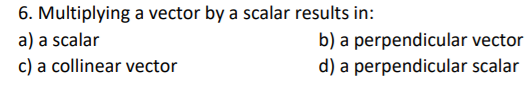 6. Multiplying a vector by a scalar results in:
a) a scalar
b) a perpendicular vector
c) a collinear vector
d) a perpendicular scalar